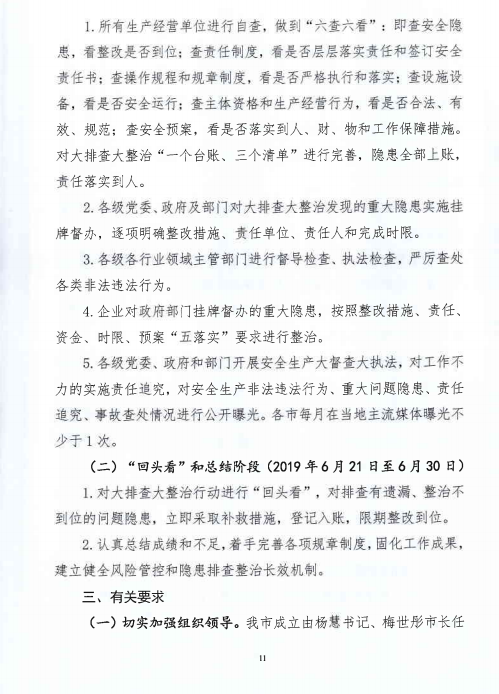 1. 所有生产经营单位进行自查，做到“六查六看”：即查安全隐患，看整改是否到位；查责任制度，看是否层层落实责任和签订安全责任书；查操作规程和规章制度，看是否严格执行和落实；查设施设备，看是否安全运行；查主体资格和生产经营行为，看是否合法、有效、规范；查安全预案，看是否落实到人、财、物和工作保障措施。对大排查大整治“一个台账、三个清单”进行完善，隐患全部上账，责任落实到人。

2. 各级党委、政府及部门对大排查大整治发现的重大隐患实施挂牌督办，逐项明确整改措施、责任单位、责任人和完成时限。

3. 各级各行业领域主管部门进行督导检查、执法检查，严厉查处各类非法违法行为。

4. 企业对政府部门挂牌督办的重大隐患，按照整改措施、责任、资金、时限、预案“五落实”要求进行整治。

5. 各级党委、政府和部门开展安全生产大督查大执法，对工作不力的实施责任追究，对安全生产非法违法行为、重大问题隐患、责任追究、事故查处情况进行公开曝光。各市每月在当地主流媒体曝光不少于1次。

（二）“回头看”和总结阶段（2019年6月21日至6月30日）

1. 对大排查大整治行动进行“回头看”，对排查有遗漏、整治不到位的问题隐患，立即采取补救措施，登记入账，限期整改到位。

2. 认真总结成绩和不足，着手完善各项规章制度，固化工作成果，建立健全风险管控和隐患排查整治长效机制。

三、有关要求

（一）切实加强组织领导。我市成立由杨慧书记、梅世彤市长任

11